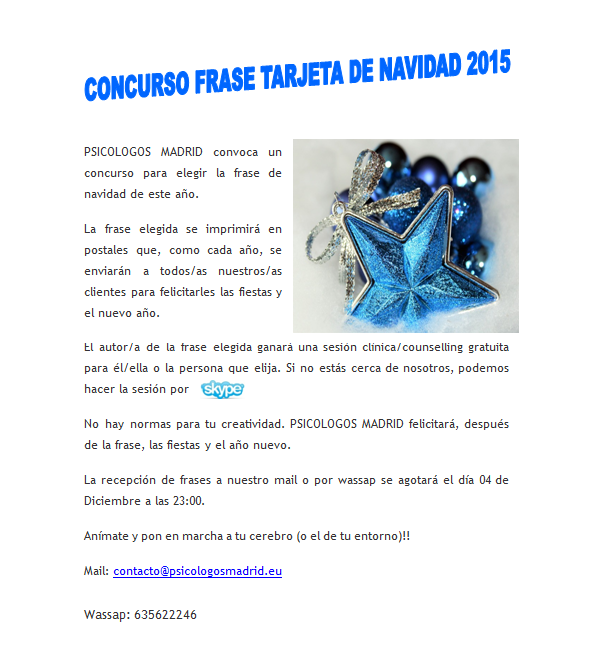 CONCURSO FRASE TARJETA DE NAVIDAD 2015

PSICOLOGOS MADRID convoca un concurso para elegir la frase de navidad de este año.

La frase elegida se imprimirá en postales que, como cada año, se enviarán a todos/as nuestros/as clientes para felicitarles las fiestas y el nuevo año.

El autor/a de la frase elegida ganará una sesión clínica/counselling gratuita para él/ella o la persona que elija. Si no estás cerca de nosotros, podemos hacer la sesión por skype

No hay normas para tu creatividad. PSICOLOGOS MADRID felicitará, después de la frase, las fiestas y el año nuevo.

La recepción de frases a nuestro mail o por wassap se agotará el día 04 de Diciembre a las 23:00.

Anímate y pon en marcha a tu cerebro (o el de tu entorno)!!

Mail: contacto@psicologosmadrid.eu

Wassap: 635622246